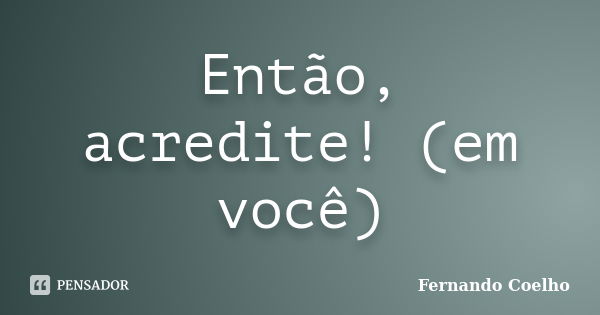 Então, acredite! (em você)

PENSADOR

Fernando Coelho